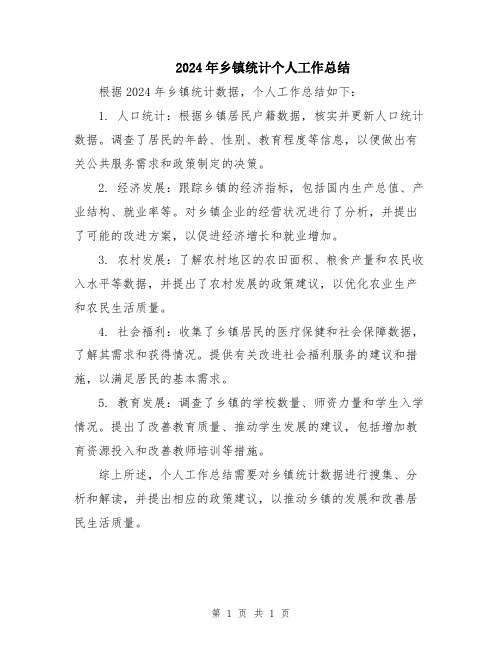 2024年乡镇统计个人工作总结

根据2024年乡镇统计数据，个人工作总结如下：

1. 人口统计：根据乡镇居民户籍数据，核实并更新人口统计数据。调查了居民的年龄、性别、教育程度等信息，以便做出有关公共服务需求和政策制定的决策。

2. 经济发展：跟踪乡镇的经济指标，包括国内生产总值、产业结构、就业率等。对乡镇企业的经营状况进行了分析，并提出了可能的改进方案，以促进经济增长和就业增加。

3. 农村发展：了解农村地区的农田面积、粮食产量和农民收入水平等数据，并提出了农村发展的政策建议，以优化农业生产和农民生活质量。

4. 社会福利：收集了乡镇居民的医疗保健和社会保障数据，了解其需求和获得情况。提供有关改进社会福利服务的建议和措施，以满足居民的基本需求。

5. 教育发展：调查了乡镇的学校数量、师资力量和学生入学情况。提出了改善教育质量、推动学生发展的建议，包括增加教育资源投入和改善教师培训等措施。

综上所述，个人工作总结需要对乡镇统计数据进行搜集、分析和解读，并提出相应的政策建议，以推动乡镇的发展和改善居民生活质量。

第 1 页 共 1 页